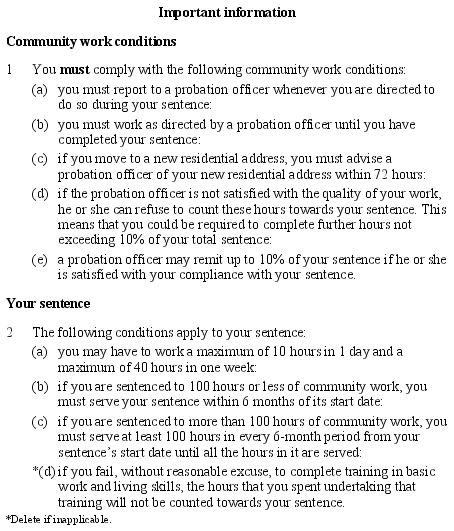 Important information

Community work conditions

1 You must comply with the following community work conditions:

(a) you must report to a probation officer whenever you are directed to do so during your sentence:

(b) you must work as directed by a probation officer until you have completed your sentence:

(c) if you move to a new residential address, you must advise a probation officer of your new residential address within 72 hours:

(d) if the probation officer is not satisfied with the quality of your work, he or she can refuse to count these hours towards your sentence. This means that you could be required to complete further hours not exceeding 10% of your total sentence:

(e) a probation officer may remit up to 10% of your sentence if he or she is satisfied with your compliance with your sentence.

Your sentence

2 The following conditions apply to your sentence:

(a) you may have to work a maximum of 10 hours in 1 day and a maximum of 40 hours in one week:

(b) if you are sentenced to 100 hours or less of community work, you must serve your sentence within 6 months of its start date:

(c) if you are sentenced to more than 100 hours of community work, you must serve at least 100 hours in every 6-month period from your sentence's start date until all the hours in it are served:

*(d) if you fail, without reasonable excuse, to complete training in basic work and living skills, the hours that you spent undertaking that training will not be counted towards your sentence.

*Delete if inapplicable.